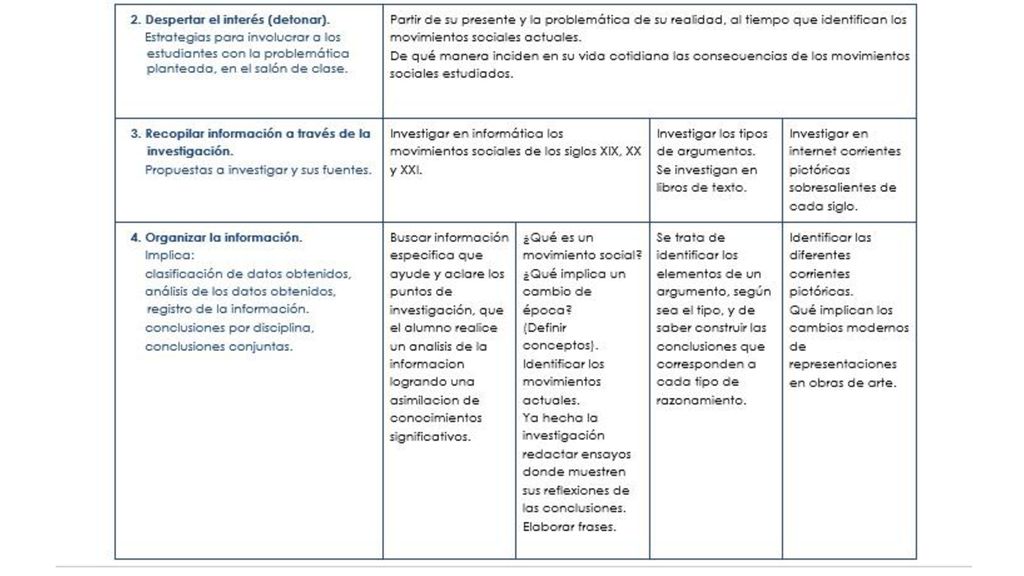 | | | | | |
|---|---|---|---|---|
| **2. Despertar el interés (detonar).** Estrategias para involucrar a los estudiantes con la problemática planteada, en el salón de clase. | Partir de su presente y la problemática de su realidad, al tiempo que identifican los movimientos sociales actuales. De qué manera inciden en su vida cotidiana las consecuencias de los movimientos sociales estudiados. | | | |
| **3. Recopilar información a través de la investigación.** Propuestas a investigar y sus fuentes. | Investigar en informática los movimientos sociales de los siglos XIX, XX y XXI. | | Investigar los tipos de argumentos. Se investigan en libros de texto. | Investigar en internet corrientes pictóricas sobresalientes de cada siglo. |
| **4. Organizar la información.** Implica: clasificación de datos obtenidos, análisis de los datos obtenidos, registro de la información. conclusiones por disciplina, conclusiones conjuntas. | Buscar información especifica que ayude y aclare los puntos de investigación, que el alumno realice un analisis de la informacion logrando una asimilacion de conocimientos significativos. | ¿Qué es un movimiento social? ¿Qué implica un cambio de época? (Definir conceptos). Identificar los movimientos actuales. Ya hecha la investigación redactar ensayos donde muestren sus reflexiones de las conclusiones. Elaborar frases. | Se trata de identificar los elementos de un argumento, según sea el tipo, y de saber construir las conclusiones que corresponden a cada tipo de razonamiento. | Identificar las diferentes corrientes pictóricas. Qué implican los cambios modernos de representaciones en obras de arte. |